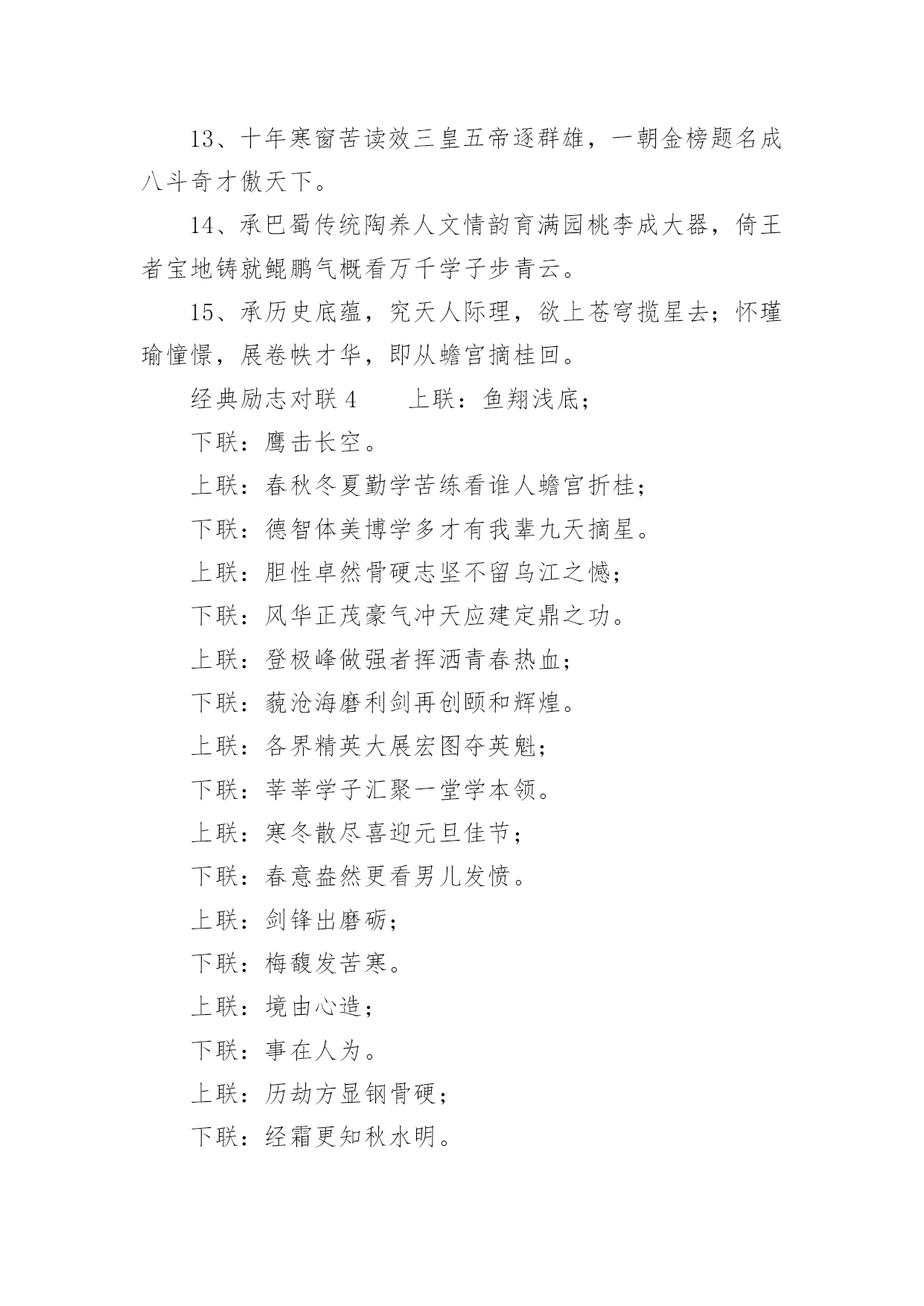 13、十年寒窗苦读效三皇五帝逐群雄，一朝金榜题名成八斗奇才傲天下。

14、承巴蜀传统陶养人文情韵育满园桃李成大器，倚王者宝地铸就鲲鹏气概看万千学子步青云。

15、承历史底蕴，究天人际理，欲上苍穹揽星去；怀瑾瑜憧憬，展卷帙才华，即从蟾宫摘桂回。

经典励志对联 4　　上联：鱼翔浅底；

下联：鹰击长空。

上联：春秋冬夏勤学苦练看谁人蟾宫折桂；

下联：德智体美博学多才有我辈九天摘星。

上联：胆性卓然骨硬志坚不留乌江之憾；

下联：风华正茂豪气冲天应建定鼎之功。

上联：登极峰做强者挥洒青春热血；

下联：藐沧海磨利剑再创颐和辉煌。

上联：各界精英大展宏图夺英魁；

下联：莘莘学子汇聚一堂学本领。

上联：寒冬散尽喜迎元旦佳节；

下联：春意盎然更看男儿发愤。

上联：剑锋出磨砺；

下联：梅馥发苦寒。

上联：境由心造；

下联：事在人为。

上联：历劫方显钢骨硬；

下联：经霜更知秋水明。